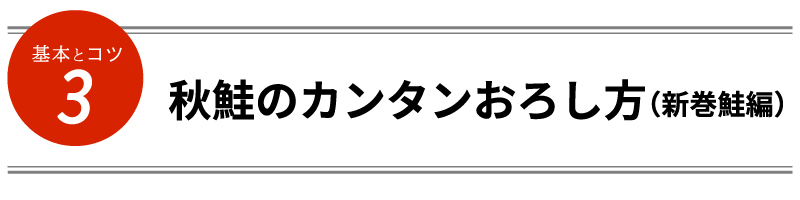 基本とコツ
3
秋鮭のカンタンおろし方（新巻鮭編）